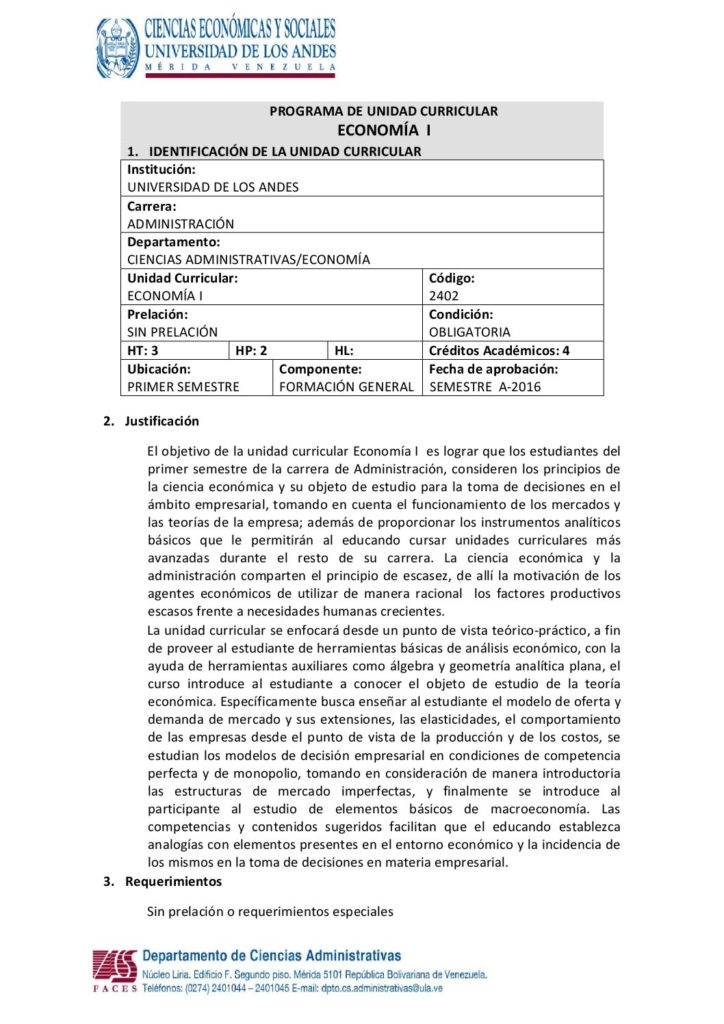 CIENCIAS ECONÓMICAS Y SOCIALES
UNIVERSIDAD DE LOS ANDES
MÉRIDA VENEZUELA

PROGRAMA DE UNIDAD CURRICULAR
ECONOMÍA I
1. IDENTIFICACIÓN DE LA UNIDAD CURRICULAR

Institución:
UNIVERSIDAD DE LOS ANDES
Carrera:
ADMINISTRACIÓN
Departamento:
CIENCIAS ADMINISTRATIVAS/ECONOMÍA
Unidad Curricular:
ECONOMÍA I
Código:
2402
Prelación:
SIN PRELACIÓN
Condición:
OBLIGATORIA
HT: 3
HP: 2
HL:
Créditos Académicos: 4
Ubicación:
PRIMER SEMESTRE
Componente:
FORMACIÓN GENERAL
Fecha de aprobación:
SEMESTRE A-2016

2. Justificación

El objetivo de la unidad curricular Economía I es lograr que los estudiantes del primer semestre de la carrera de Administración, consideren los principios de la ciencia económica y su objeto de estudio para la toma de decisiones en el ámbito empresarial, tomando en cuenta el funcionamiento de los mercados y las teorías de la empresa; además de proporcionar los instrumentos analíticos básicos que le permitirán al educando cursar unidades curriculares más avanzadas durante el resto de su carrera. La ciencia económica y la administración comparten el principio de escasez, de allí la motivación de los agentes económicos de utilizar de manera racional los factores productivos escasos frente a necesidades humanas crecientes.

La unidad curricular se enfocará desde un punto de vista teórico-práctico, a fin de proveer al estudiante de herramientas básicas de análisis económico, con la ayuda de herramientas auxiliares como álgebra y geometría analítica plana, el curso introduce al estudiante a conocer el objeto de estudio de la teoría económica. Específicamente busca enseñar al estudiante el modelo de oferta y demanda de mercado y sus extensiones, las elasticidades, el comportamiento de las empresas desde el punto de vista de la producción y de los costos, se estudian los modelos de decisión empresarial en condiciones de competencia perfecta y de monopolio, tomando en consideración de manera introductoria las estructuras de mercado imperfectas, y finalmente se introduce al participante al estudio de elementos básicos de macroeconomía. Las competencias y contenidos sugeridos facilitan que el educando establezca analogías con elementos presentes en el entorno económico y la incidencia de los mismos en la toma de decisiones en materia empresarial.

3. Requerimientos

Sin prelación o requerimientos especiales

FACES
Departamento de Ciencias Administrativas
Núcleo Liria. Edificio F. Segundo piso. Mérida 5101 República Bolivariana de Venezuela.
Teléfonos: (0274) 2401044 – 2401045 E-mail: dpto.cs.administrativas@ula.ve